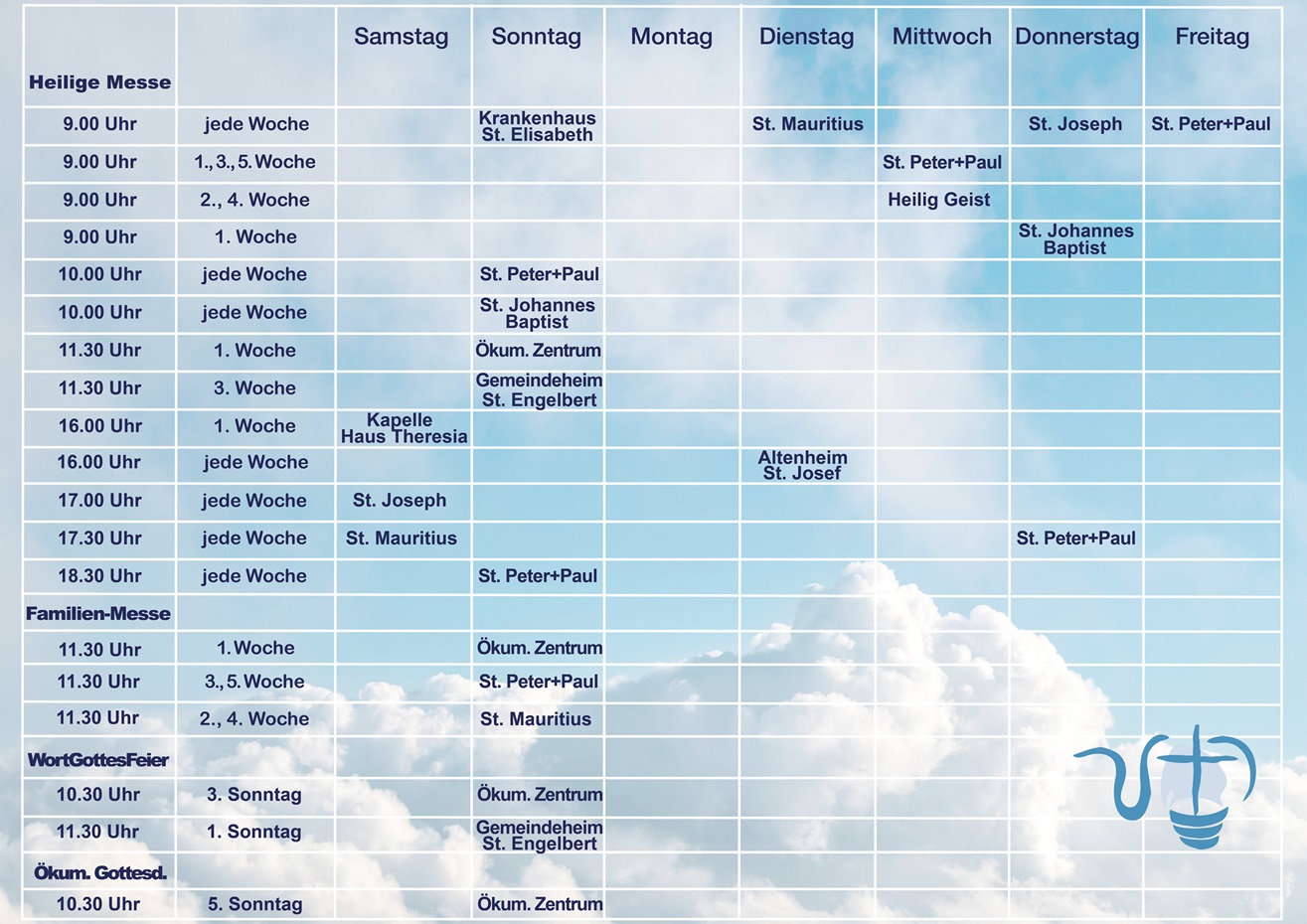 | Heilige Messe |  | Samstag | Sonntag | Montag | Dienstag | Mittwoch | Donnerstag | Freitag |
|---|---|---|---|---|---|---|---|---|
| 9.00 Uhr | jede Woche |  | Krankenhaus St. Elisabeth |  | St. Mauritius |  | St. Joseph | St. Peter+Paul |
| 9.00 Uhr | 1., 3., 5. Woche |  |  |  |  | St. Peter+Paul |  |  |
| 9.00 Uhr | 2., 4. Woche |  |  |  |  | Heilig Geist |  |  |
| 9.00 Uhr | 1. Woche |  |  |  |  |  | St. Johannes Baptist |  |
| 10.00 Uhr | jede Woche |  | St. Peter+Paul |  |  |  |  |  |
| 10.00 Uhr | jede Woche |  | St. Johannes Baptist |  |  |  |  |  |
| 11.30 Uhr | 1. Woche |  | Ökum. Zentrum |  |  |  |  |  |
| 11.30 Uhr | 3. Woche |  | Gemeindeheim St. Engelbert |  |  |  |  |  |
| 16.00 Uhr | 1. Woche | Kapelle Haus Theresia |  |  |  |  |  |  |
| 16.00 Uhr | jede Woche |  |  |  | Altenheim St. Josef |  |  |  |
| 17.00 Uhr | jede Woche | St. Joseph |  |  |  |  |  |  |
| 17.30 Uhr | jede Woche | St. Mauritius |  |  |  |  | St. Peter+Paul |  |
| 18.30 Uhr | jede Woche |  | St. Peter+Paul |  |  |  |  |  |
| Familien-Messe |  |  |  |  |  |  |  |  |
| 11.30 Uhr | 1. Woche |  | Ökum. Zentrum |  |  |  |  |  |
| 11.30 Uhr | 3., 5. Woche |  | St. Peter+Paul |  |  |  |  |  |
| 11.30 Uhr | 2., 4. Woche |  | St. Mauritius |  |  |  |  |  |
| WortGottesFeier |  |  |  |  |  |  |  |  |
| 10.30 Uhr | 3. Sonntag |  | Ökum. Zentrum |  |  |  |  |  |
| 11.30 Uhr | 1. Sonntag |  | Gemeindeheim St. Engelbert |  |  |  |  |  |
| Ökum. Gottesd. |  |  |  |  |  |  |  |  |
| 10.30 Uhr | 5. Sonntag |  | Ökum. Zentrum |  |  |  |  |  |